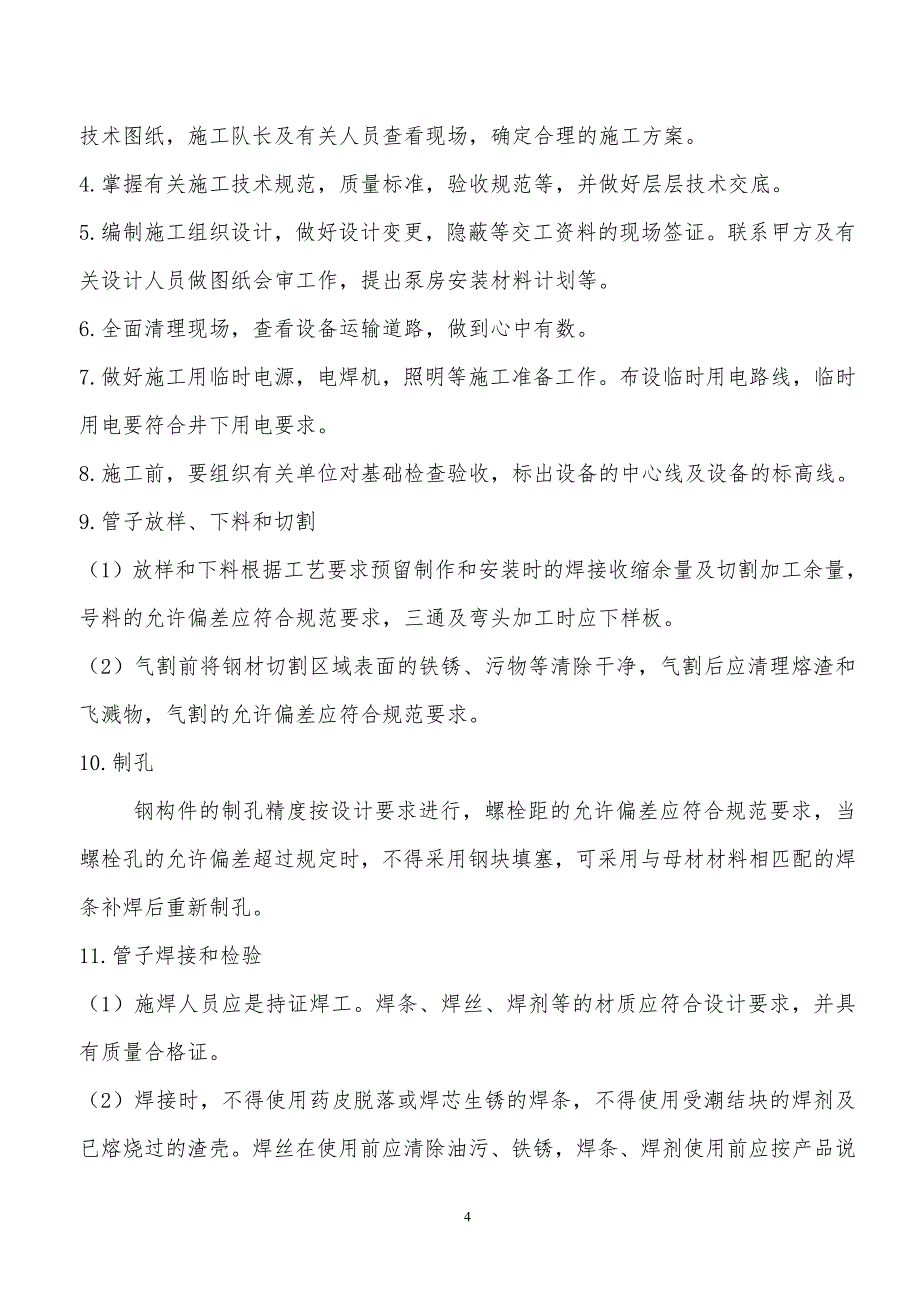 技术图纸，施工队长及有关人员查看现场，确定合理的施工方案。

4.掌握有关施工技术规范，质量标准，验收规范等，并做好层层技术交底。

5.编制施工组织设计，做好设计变更，隐蔽等交工资料的现场签证。联系甲方及有关设计人员做图纸会审工作，提出泵房安装材料计划等。

6.全面清理现场，查看设备运输道路，做到心中有数。

7.做好施工用临时电源，电焊机，照明等施工准备工作。布设临时用电路线，临时用电要符合井下用电要求。

8.施工前，要组织有关单位对基础检查验收，标出设备的中心线及设备的标高线。

9.管子放样、下料和切割

（1）放样和下料根据工艺要求预留制作和安装时的焊接收缩余量及切割加工余量，号料的允许偏差应符合规范要求，三通及弯头加工时应下样板。

（2）气割前将钢材切割区域表面的铁锈、污物等清除干净，气割后应清理熔渣和飞溅物，气割的允许偏差应符合规范要求。

10.制孔

钢构件的制孔精度按设计要求进行，螺栓距的允许偏差应符合规范要求，当螺栓孔的允许偏差超过规定时，不得采用钢块填塞，可采用与母材材料相匹配的焊条补焊后重新制孔。

11.管子焊接和检验

（1）施焊人员应是持证焊工。焊条、焊丝、焊剂等的材质应符合设计要求，并具有质量合格证。

（2）焊接时，不得使用药皮脱落或焊芯生锈的焊条，不得使用受潮结块的焊剂及已熔烧过的渣壳。焊丝在使用前应清除油污、铁锈，焊条、焊剂使用前应按产品说

4